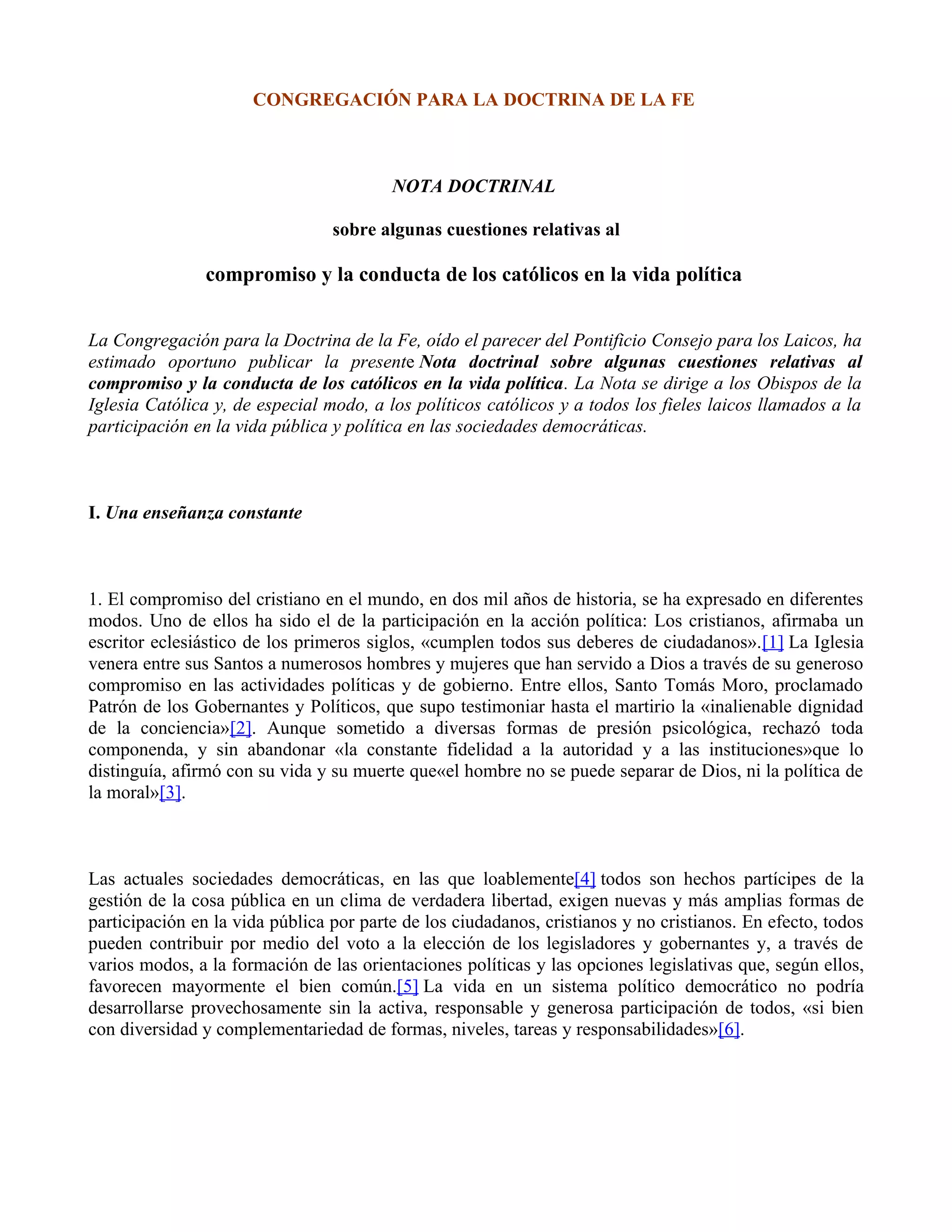 CONGREGACIÓN PARA LA DOCTRINA DE LA FE

NOTA DOCTRINAL

sobre algunas cuestiones relativas al

compromiso y la conducta de los católicos en la vida política

La Congregación para la Doctrina de la Fe, oído el parecer del Pontificio Consejo para los Laicos, ha estimado oportuno publicar la presente Nota doctrinal sobre algunas cuestiones relativas al compromiso y la conducta de los católicos en la vida política. La Nota se dirige a los Obispos de la Iglesia Católica y, de especial modo, a los políticos católicos y a todos los fieles laicos llamados a la participación en la vida pública y política en las sociedades democráticas.

I. Una enseñanza constante

1. El compromiso del cristiano en el mundo, en dos mil años de historia, se ha expresado en diferentes modos. Uno de ellos ha sido el de la participación en la acción política: Los cristianos, afirmaba un escritor eclesiástico de los primeros siglos, «cumplen todos sus deberes de ciudadanos».[1] La Iglesia venera entre sus Santos a numerosos hombres y mujeres que han servido a Dios a través de su generoso compromiso en las actividades políticas y de gobierno. Entre ellos, Santo Tomás Moro, proclamado Patrón de los Gobernantes y Políticos, que supo testimoniar hasta el martirio la «inalienable dignidad de la conciencia»[2]. Aunque sometido a diversas formas de presión psicológica, rechazó toda componenda, y sin abandonar «la constante fidelidad a la autoridad y a las instituciones»que lo distinguía, afirmó con su vida y su muerte que«el hombre no se puede separar de Dios, ni la política de la moral»[3].

Las actuales sociedades democráticas, en las que loablemente[4] todos son hechos partícipes de la gestión de la cosa pública en un clima de verdadera libertad, exigen nuevas y más amplias formas de participación en la vida pública por parte de los ciudadanos, cristianos y no cristianos. En efecto, todos pueden contribuir por medio del voto a la elección de los legisladores y gobernantes y, a través de varios modos, a la formación de las orientaciones políticas y las opciones legislativas que, según ellos, favorecen mayormente el bien común.[5] La vida en un sistema político democrático no podría desarrollarse provechosamente sin la activa, responsable y generosa participación de todos, «si bien con diversidad y complementariedad de formas, niveles, tareas y responsabilidades»[6].